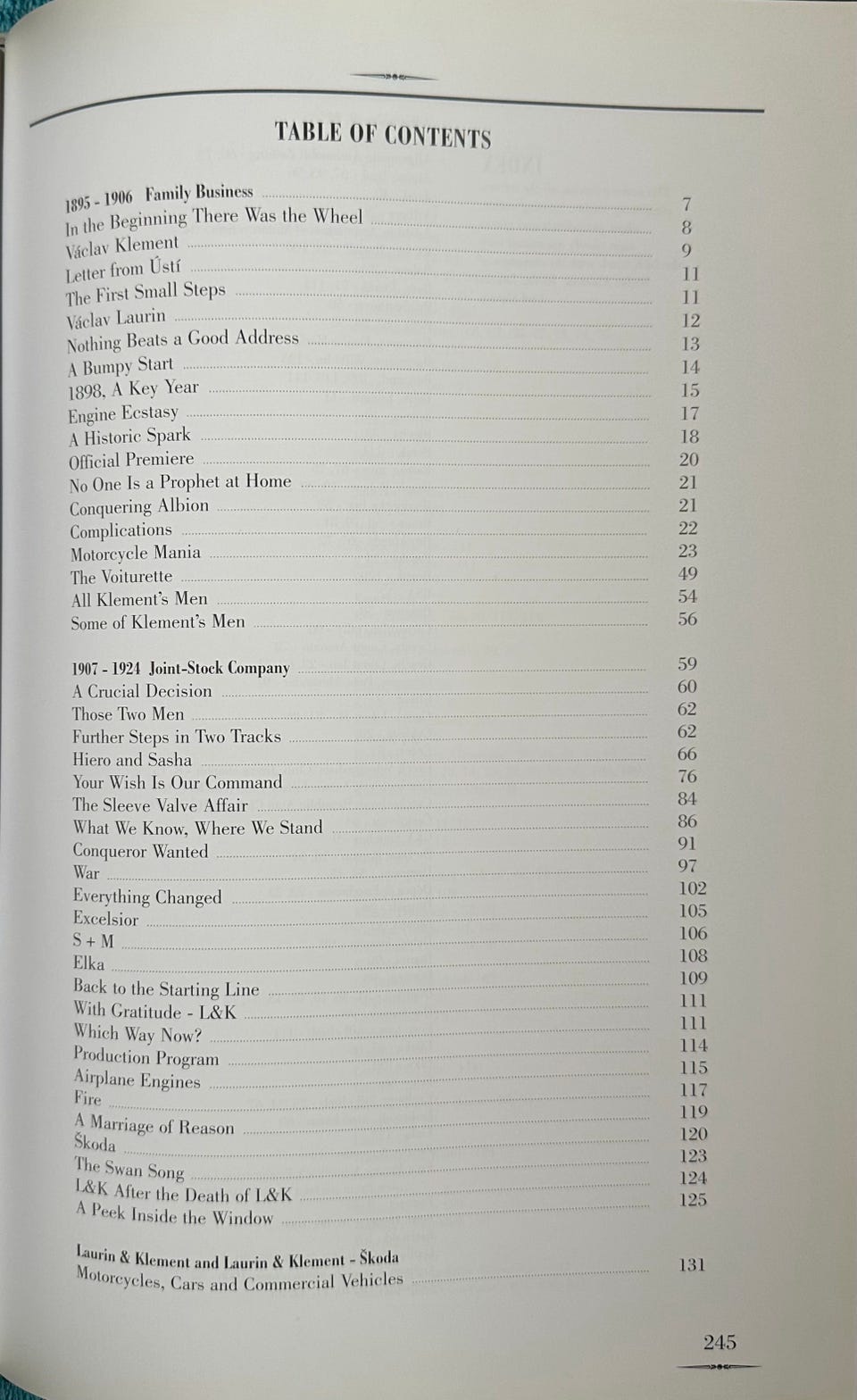 TABLE OF CONTENTS

1895 - 1906 Family Business ........ 7
In the Beginning There Was the Wheel ........ 8
Václav Klement ........ 9
Letter from Ústí ........ 11
The First Small Steps ........ 11
Václav Laurin ........ 12
Nothing Beats a Good Address ........ 13
A Bumpy Start ........ 14
1898, A Key Year ........ 15
Engine Ecstasy ........ 17
A Historic Spark ........ 18
Official Premiere ........ 20
No One Is a Prophet at Home ........ 21
Conquering Albion ........ 21
Complications ........ 22
Motorcycle Mania ........ 23
The Voiturette ........ 49
All Klement's Men ........ 54
Some of Klement's Men ........ 56

1907 - 1924 Joint-Stock Company ........ 59
A Crucial Decision ........ 60
Those Two Men ........ 62
Further Steps in Two Tracks ........ 62
Hiero and Sasha ........ 66
Your Wish Is Our Command ........ 76
The Sleeve Valve Affair ........ 84
What We Know, Where We Stand ........ 86
Conqueror Wanted ........ 91
War ........ 97
Everything Changed ........ 102
Excelsior ........ 105
S + M ........ 106
Elka ........ 108
Back to the Starting Line ........ 109
With Gratitude - L&K ........ 111
Which Way Now? ........ 111
Production Program ........ 114
Airplane Engines ........ 115
Fire ........ 117
A Marriage of Reason ........ 119
Škoda ........ 120
The Swan Song ........ 123
L&K After the Death of L&K ........ 124
A Peek Inside the Window ........ 125

Laurin & Klement and Laurin & Klement - Škoda
Motorcycles, Cars and Commercial Vehicles ........ 131

245